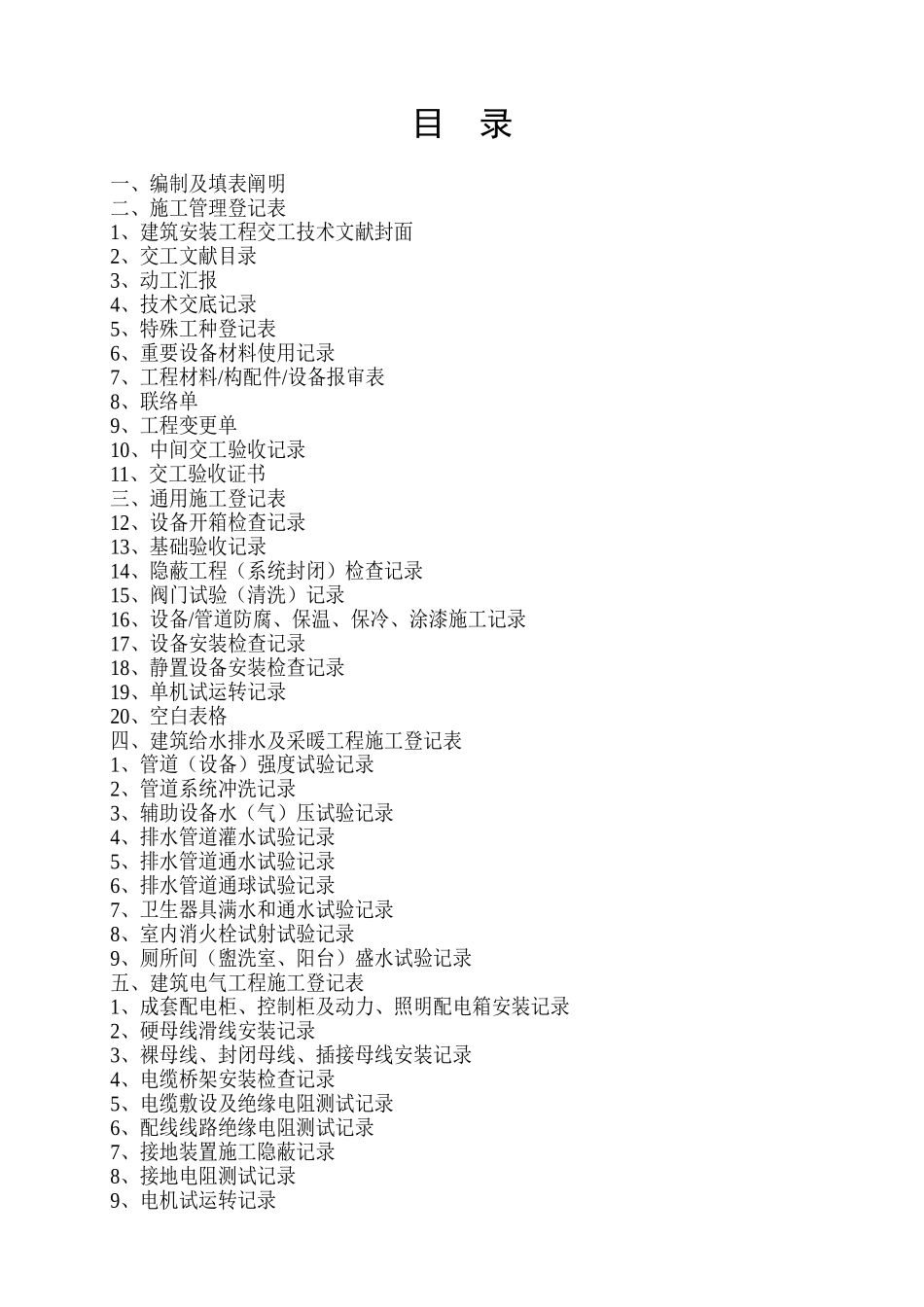 目 录

一、编制及填表阐明
二、施工管理登记表
1、建筑安装工程交工技术文献封面
2、交工文献目录
3、动工汇报
4、技术交底记录
5、特殊工种登记表
6、重要设备材料使用记录
7、工程材料/构配件/设备报审表
8、联络单
9、工程变更单
10、中间交工验收记录
11、交工验收证书
三、通用施工登记表
12、设备开箱检查记录
13、基础验收记录
14、隐蔽工程（系统封闭）检查记录
15、阀门试验（清洗）记录
16、设备/管道防腐、保温、保冷、涂漆施工记录
17、设备安装检查记录
18、静置设备安装检查记录
19、单机试运转记录
20、空白表格
四、建筑给水排水及采暖工程施工登记表
1、管道（设备）强度试验记录
2、管道系统冲洗记录
3、辅助设备水（气）压试验记录
4、排水管道灌水试验记录
5、排水管道通水试验记录
6、排水管道通球试验记录
7、卫生器具满水和通水试验记录
8、室内消火栓试射试验记录
9、厕所间（盥洗室、阳台）盛水试验记录
五、建筑电气工程施工登记表
1、成套配电柜、控制柜及动力、照明配电箱安装记录
2、硬母线滑线安装记录
3、裸母线、封闭母线、插接母线安装记录
4、电缆桥架安装检查记录
5、电缆敷设及绝缘电阻测试记录
6、配线线路绝缘电阻测试记录
7、接地装置施工隐蔽记录
8、接地电阻测试记录
9、电机试运转记录